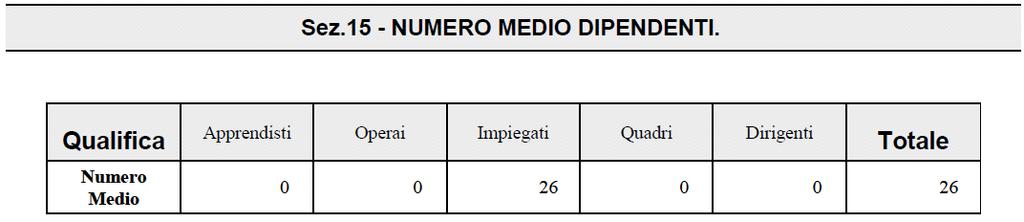 Sez.15 - NUMERO MEDIO DIPENDENTI.

| Qualifica | Apprendisti | Operai | Impiegati | Quadri | Dirigenti | Totale |
|---|---|---|---|---|---|---|
| Numero Medio | 0 | 0 | 26 | 0 | 0 | 26 |